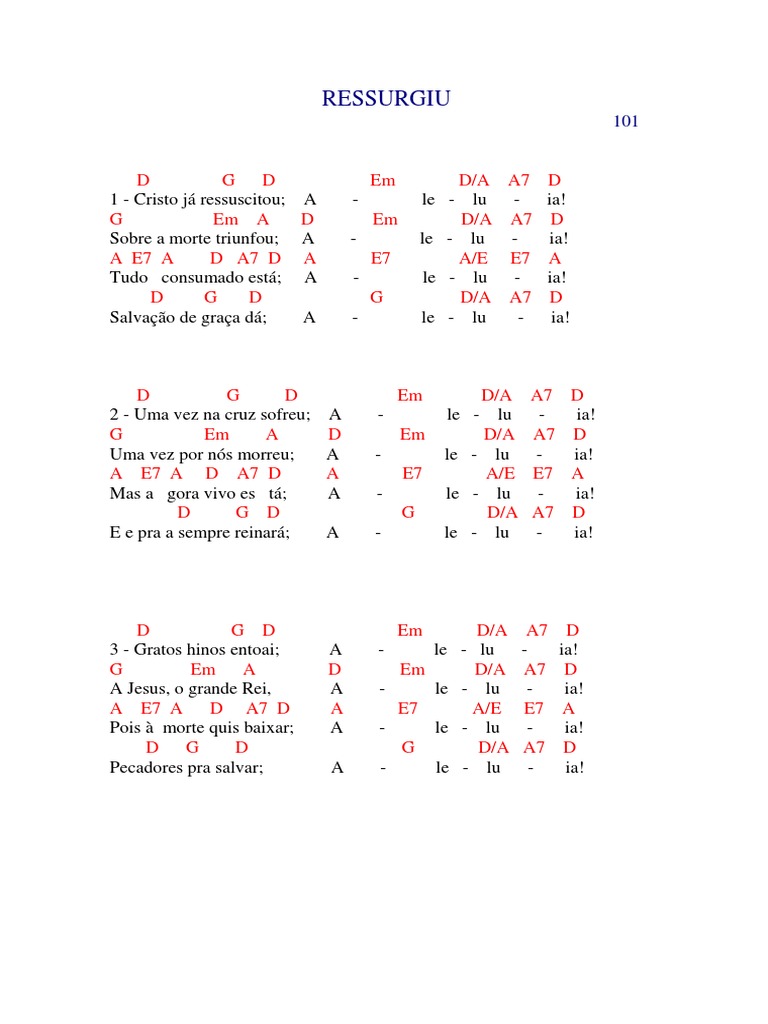 RESSURGIU

101

D G D Em D/A A7 D
1 - Cristo já ressuscitou; A - le - lu - ia!
G Em A D Em D/A A7 D
Sobre a morte triunfou; A - le - lu - ia!
A E7 A D A7 D A E7 A/E E7 A
Tudo consumado está; A - le - lu - ia!
D G D G D/A A7 D
Salvação de graça dá; A - le - lu - ia!

D G D Em D/A A7 D
2 - Uma vez na cruz sofreu; A - le - lu - ia!
G Em A D Em D/A A7 D
Uma vez por nós morreu; A - le - lu - ia!
A E7 A D A7 D A E7 A/E E7 A
Mas a gora vivo es tá; A - le - lu - ia!
D G D G D/A A7 D
E e pra a sempre reinará; A - le - lu - ia!

D G D Em D/A A7 D
3 - Gratos hinos entoai; A - le - lu - ia!
G Em A D Em D/A A7 D
A Jesus, o grande Rei, A - le - lu - ia!
A E7 A D A7 D A E7 A/E E7 A
Pois à morte quis baixar; A - le - lu - ia!
D G D G D/A A7 D
Pecadores pra salvar; A - le - lu - ia!